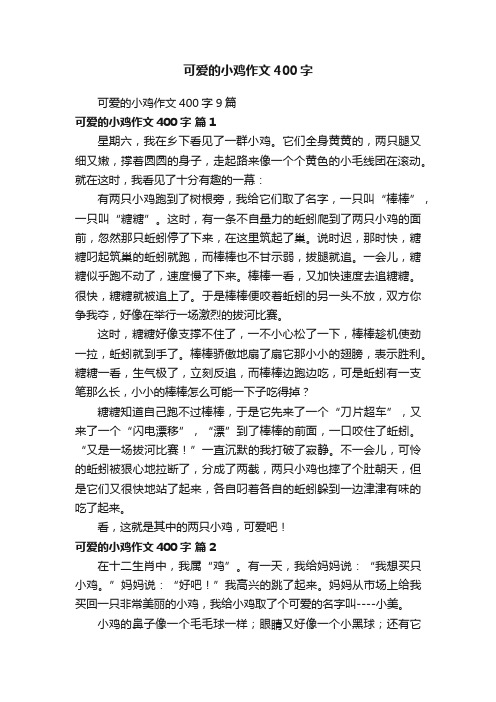 可爱的小鸡作文400字

可爱的小鸡作文400字9篇

可爱的小鸡作文400字 篇1

星期六，我在乡下看见了一群小鸡。它们全身黄黄的，两只腿又细又嫩，撑着圆圆的身子，走起路来像一个个黄色的小毛线团在滚动。就在这时，我看见了十分有趣的一幕：

有两只小鸡跑到了树根旁，我给它们取了名字，一只叫“棒棒”，一只叫“糖糖”。这时，有一条不自量力的蚯蚓爬到了两只小鸡的面前，忽然那只蚯蚓停了下来，在这里筑起了巢。说时迟，那时快，糖糖叼起筑巢的蚯蚓就跑，而棒棒也不甘示弱，拔腿就追。一会儿，糖糖似乎跑不动了，速度慢了下来。棒棒一看，又加快速度去追糖糖。很快，糖糖就被追上了。于是棒棒便咬着蚯蚓的另一头不放，双方你争我夺，好像在举行一场激烈的拔河比赛。

这时，糖糖好像支撑不住了，一不小心松了一下，棒棒趁机使劲一拉，蚯蚓就到手了。棒棒骄傲地扇了扇它那小小的翅膀，表示胜利。糖糖一看，生气极了，立刻反追，而棒棒边跑边吃，可是蚯蚓有一支笔那么长，小小的棒棒怎么可能一下子吃得掉？

糖糖知道自己跑不过棒棒，于是它先来了一个“刀片超车”，又来了一个“闪电漂移”，“漂”到了棒棒的前面，一口咬住了蚯蚓。“又是一场拔河比赛！”一直沉默的我打破了寂静。不一会儿，可怜的蚯蚓被狠心地拉断了，分成了两截，两只小鸡也摔了个肚朝天，但是它们又很快地站了起来，各自叼着各自的蚯蚓躲到一边津津有味的吃了起来。

看，这就是其中的两只小鸡，可爱吧！

可爱的小鸡作文400字 篇2

在十二生肖中，我属“鸡”。有一天，我给妈妈说：“我想买只小鸡。”妈妈说：“好吧！”我高兴的跳了起来。妈妈从市场上给我买回一只非常美丽的小鸡，我给小鸡取了个可爱的名字叫----小美。

小鸡的鼻子像一个毛毛球一样；眼睛又好像一个小黑球；还有它